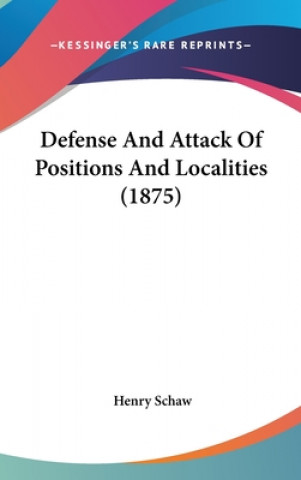 —KESSINGER'S RARE REPRINTS—

Defense And Attack Of Positions And Localities (1875)

Henry Schaw